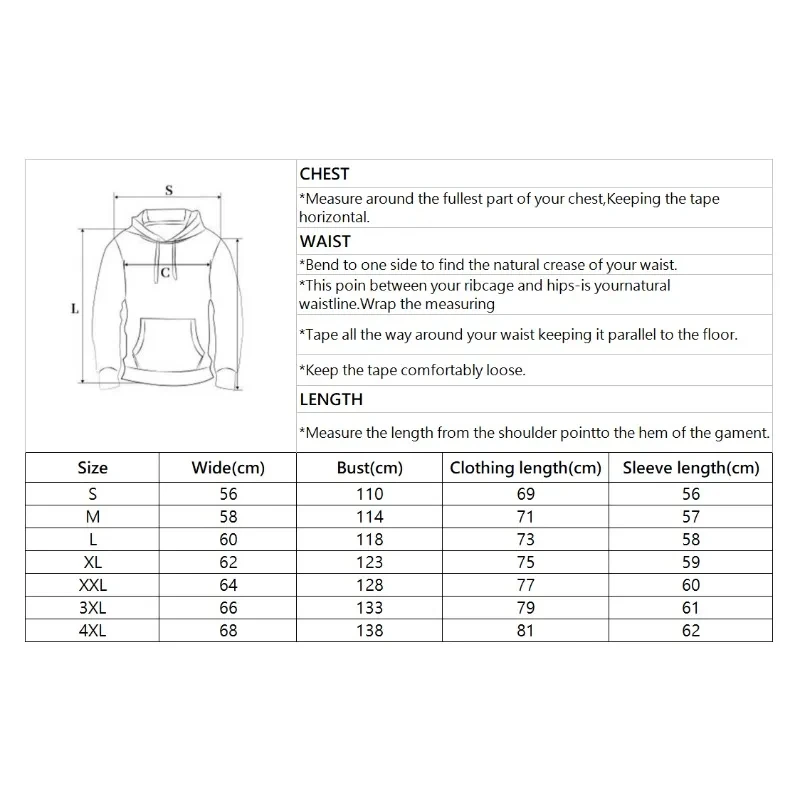 S

C

L

CHEST

*Measure around the fullest part of your chest,Keeping the tape horizontal.

WAIST

*Bend to one side to find the natural crease of your waist.

*This poin between your ribcage and hips-is yournatural waistline.Wrap the measuring

*Tape all the way around your waist keeping it parallel to the floor.

*Keep the tape comfortably loose.

LENGTH

*Measure the length from the shoulder pointto the hem of the gament.

| Size | Wide(cm) | Bust(cm) | Clothing length(cm) | Sleeve length(cm) |
|---|---|---|---|---|
| S | 56 | 110 | 69 | 56 |
| M | 58 | 114 | 71 | 57 |
| L | 60 | 118 | 73 | 58 |
| XL | 62 | 123 | 75 | 59 |
| XXL | 64 | 128 | 77 | 60 |
| 3XL | 66 | 133 | 79 | 61 |
| 4XL | 68 | 138 | 81 | 62 |